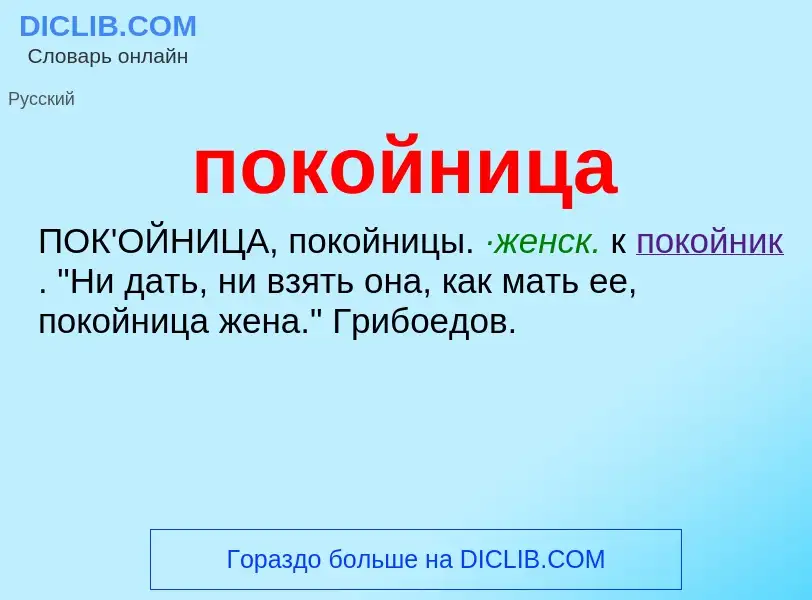 DICLIB.COM
Словарь онлайн

Русский

покойница

ПОК'ОЙНИЦА, покойницы. ·женск. к покойник . "Ни дать, ни взять она, как мать ее, покойница жена." Грибоедов.

Гораздо больше на DICLIB.COM